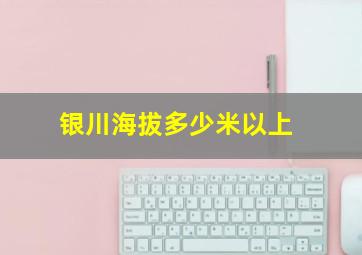 银川海拔多少米以上